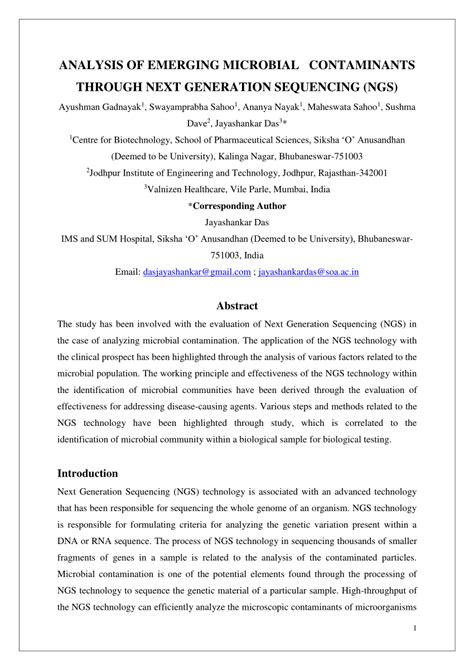 ANALYSIS OF EMERGING MICROBIAL CONTAMINANTS THROUGH NEXT GENERATION SEQUENCING (NGS)

Ayushman Gadnayak$^1$, Swayamprabha Sahoo$^1$, Ananya Nayak$^1$, Maheswata Sahoo$^1$, Sushma Dave$^2$, Jayashankar Das$^3$*

$^1$Centre for Biotechnology, School of Pharmaceutical Sciences, Siksha 'O' Anusandhan (Deemed to be University), Kalinga Nagar, Bhubaneswar-751003

$^2$Jodhpur Institute of Engineering and Technology, Jodhpur, Rajasthan-342001

$^3$Valnizen Healthcare, Vile Parle, Mumbai, India

*Corresponding Author

Jayashankar Das

IMS and SUM Hospital, Siksha 'O' Anusandhan (Deemed to be University), Bhubaneswar-751003, India

Email: dasjayashankar@gmail.com ; jayashankardas@soa.ac.in

Abstract

The study has been involved with the evaluation of Next Generation Sequencing (NGS) in the case of analyzing microbial contamination. The application of the NGS technology with the clinical prospect has been highlighted through the analysis of various factors related to the microbial population. The working principle and effectiveness of the NGS technology within the identification of microbial communities have been derived through the evaluation of effectiveness for addressing disease-causing agents. Various steps and methods related to the NGS technology have been highlighted through study, which is correlated to the identification of microbial community within a biological sample for biological testing.

Introduction

Next Generation Sequencing (NGS) technology is associated with an advanced technology that has been responsible for sequencing the whole genome of an organism. NGS technology is responsible for formulating criteria for analyzing the genetic variation present within a DNA or RNA sequence. The process of NGS technology in sequencing thousands of smaller fragments of genes in a sample is related to the analysis of the contaminated particles. Microbial contamination is one of the potential elements found through the processing of NGS technology to sequence the genetic material of a particular sample. High-throughput of the NGS technology can efficiently analyze the microscopic contaminants of microorganisms

1